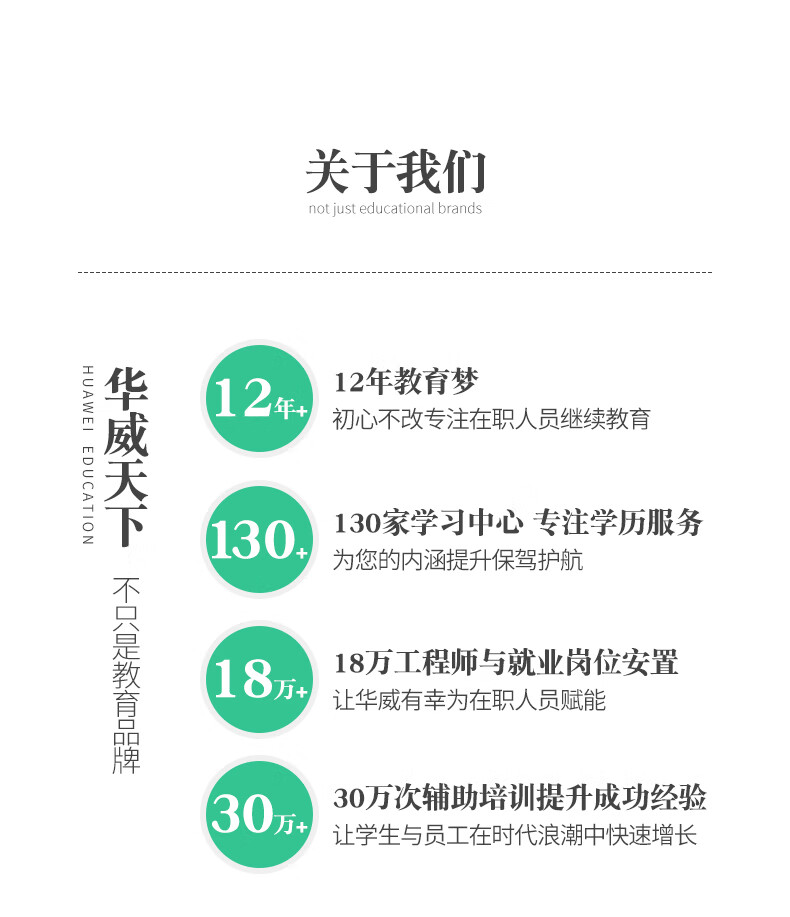 关于我们
not just educational brands

HUAWEI EDUCATION

华威天下

不只是教育品牌

12年+

12年教育梦
初心不改专注在职人员继续教育

130+

130家学习中心 专注学历服务
为您的内涵提升保驾护航

18万+

18万工程师与就业岗位安置
让华威有幸为在职人员赋能

30万+

30万次辅助培训提升成功经验
让学生与员工在时代浪潮中快速增长